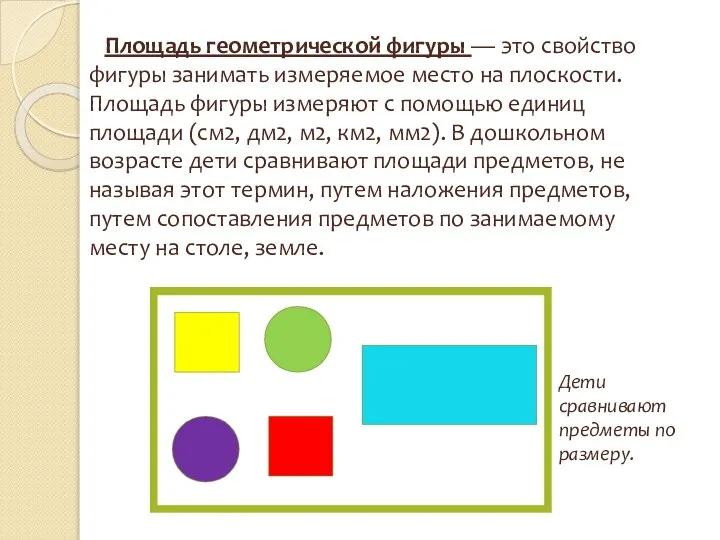 Площадь геометрической фигуры — это свойство фигуры занимать измеряемое место на плоскости. Площадь фигуры измеряют с помощью единиц площади (см2, дм2, м2, км2, мм2). В дошкольном возрасте дети сравнивают площади предметов, не называя этот термин, путем наложения предметов, путем сопоставления предметов по занимаемому месту на столе, земле.

Дети сравнивают предметы по размеру.